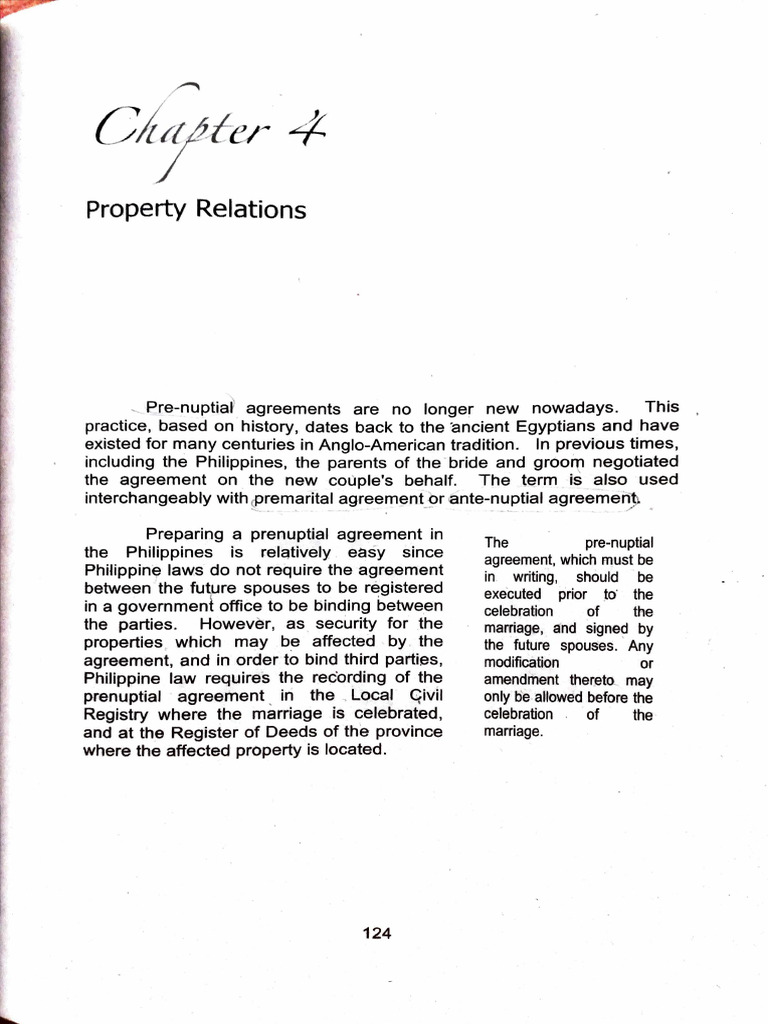 Chapter 4

Property Relations

Pre-nuptial agreements are no longer new nowadays. This practice, based on history, dates back to the ancient Egyptians and have existed for many centuries in Anglo-American tradition. In previous times, including the Philippines, the parents of the bride and groom negotiated the agreement on the new couple's behalf. The term is also used interchangeably with premarital agreement or ante-nuptial agreement.

Preparing a prenuptial agreement in the Philippines is relatively easy since Philippine laws do not require the agreement between the future spouses to be registered in a government office to be binding between the parties. However, as security for the properties which may be affected by the agreement, and in order to bind third parties, Philippine law requires the recording of the prenuptial agreement in the Local Civil Registry where the marriage is celebrated, and at the Register of Deeds of the province where the affected property is located.

The pre-nuptial agreement, which must be in writing, should be executed prior to the celebration of the marriage, and signed by the future spouses. Any modification or amendment thereto may only be allowed before the celebration of the marriage.

124